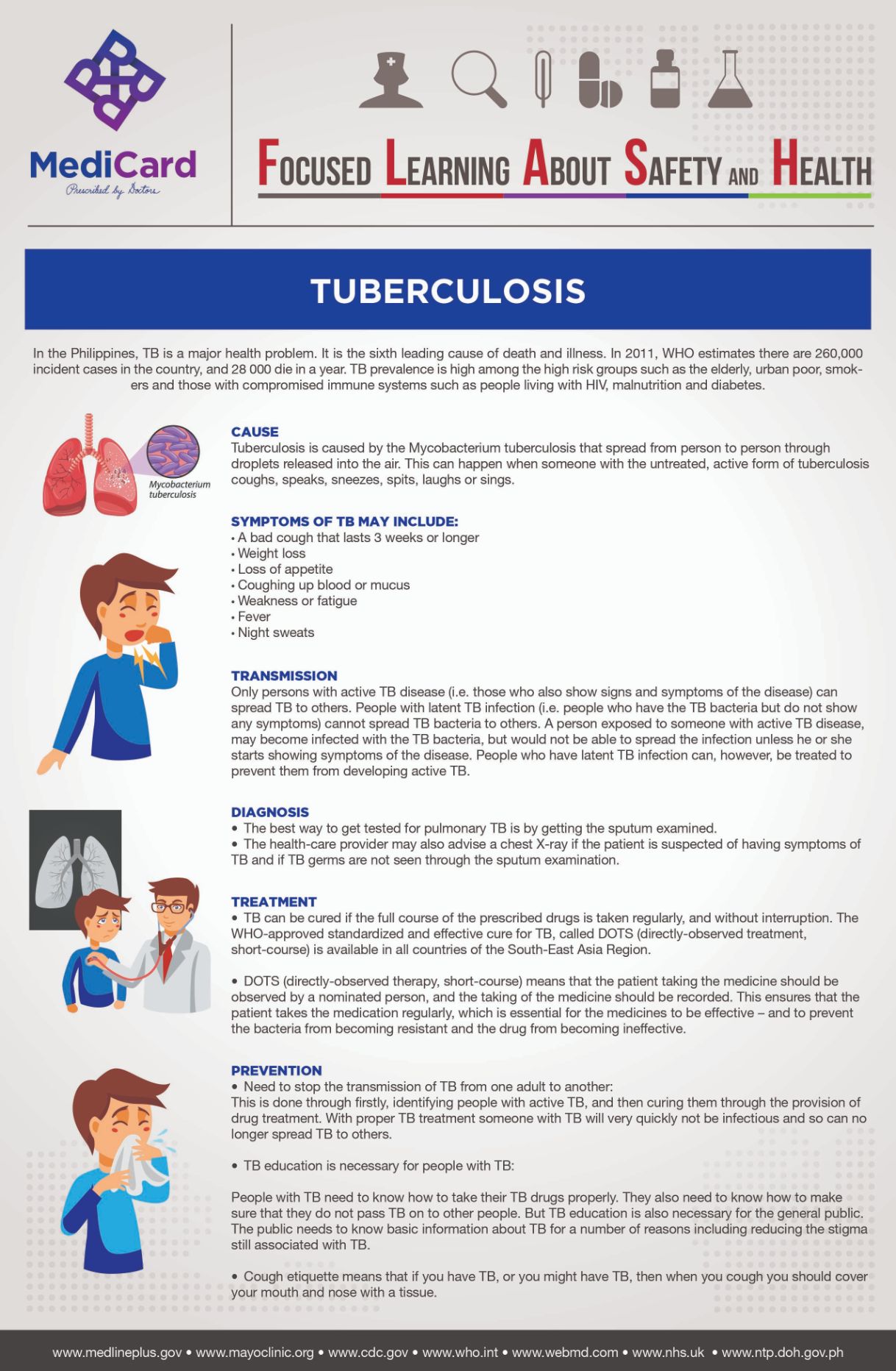 MediCard
Prescribed by Doctors

FOCUSED LEARNING ABOUT SAFETY AND HEALTH

TUBERCULOSIS

In the Philippines, TB is a major health problem. It is the sixth leading cause of death and illness. In 2011, WHO estimates there are 260,000 incident cases in the country, and 28 000 die in a year. TB prevalence is high among the high risk groups such as the elderly, urban poor, smokers and those with compromised immune systems such as people living with HIV, malnutrition and diabetes.

Mycobacterium tuberculosis

CAUSE
Tuberculosis is caused by the Mycobacterium tuberculosis that spread from person to person through droplets released into the air. This can happen when someone with the untreated, active form of tuberculosis coughs, speaks, sneezes, spits, laughs or sings.

SYMPTOMS OF TB MAY INCLUDE:
• A bad cough that lasts 3 weeks or longer
• Weight loss
• Loss of appetite
• Coughing up blood or mucus
• Weakness or fatigue
• Fever
• Night sweats

TRANSMISSION
Only persons with active TB disease (i.e. those who also show signs and symptoms of the disease) can spread TB to others. People with latent TB infection (i.e. people who have the TB bacteria but do not show any symptoms) cannot spread TB bacteria to others. A person exposed to someone with active TB disease, may become infected with the TB bacteria, but would not be able to spread the infection unless he or she starts showing symptoms of the disease. People who have latent TB infection can, however, be treated to prevent them from developing active TB.

DIAGNOSIS
• The best way to get tested for pulmonary TB is by getting the sputum examined.
• The health-care provider may also advise a chest X-ray if the patient is suspected of having symptoms of TB and if TB germs are not seen through the sputum examination.

TREATMENT
• TB can be cured if the full course of the prescribed drugs is taken regularly, and without interruption. The WHO-approved standardized and effective cure for TB, called DOTS (directly-observed treatment, short-course) is available in all countries of the South-East Asia Region.

• DOTS (directly-observed therapy, short-course) means that the patient taking the medicine should be observed by a nominated person, and the taking of the medicine should be recorded. This ensures that the patient takes the medication regularly, which is essential for the medicines to be effective – and to prevent the bacteria from becoming resistant and the drug from becoming ineffective.

PREVENTION
• Need to stop the transmission of TB from one adult to another:
This is done through firstly, identifying people with active TB, and then curing them through the provision of drug treatment. With proper TB treatment someone with TB will very quickly not be infectious and so can no longer spread TB to others.

• TB education is necessary for people with TB:

People with TB need to know how to take their TB drugs properly. They also need to know how to make sure that they do not pass TB on to other people. But TB education is also necessary for the general public. The public needs to know basic information about TB for a number of reasons including reducing the stigma still associated with TB.

• Cough etiquette means that if you have TB, or you might have TB, then when you cough you should cover your mouth and nose with a tissue.

www.medlineplus.gov • www.mayoclinic.org • www.cdc.gov • www.who.int • www.webmd.com • www.nhs.uk • www.ntp.doh.gov.ph